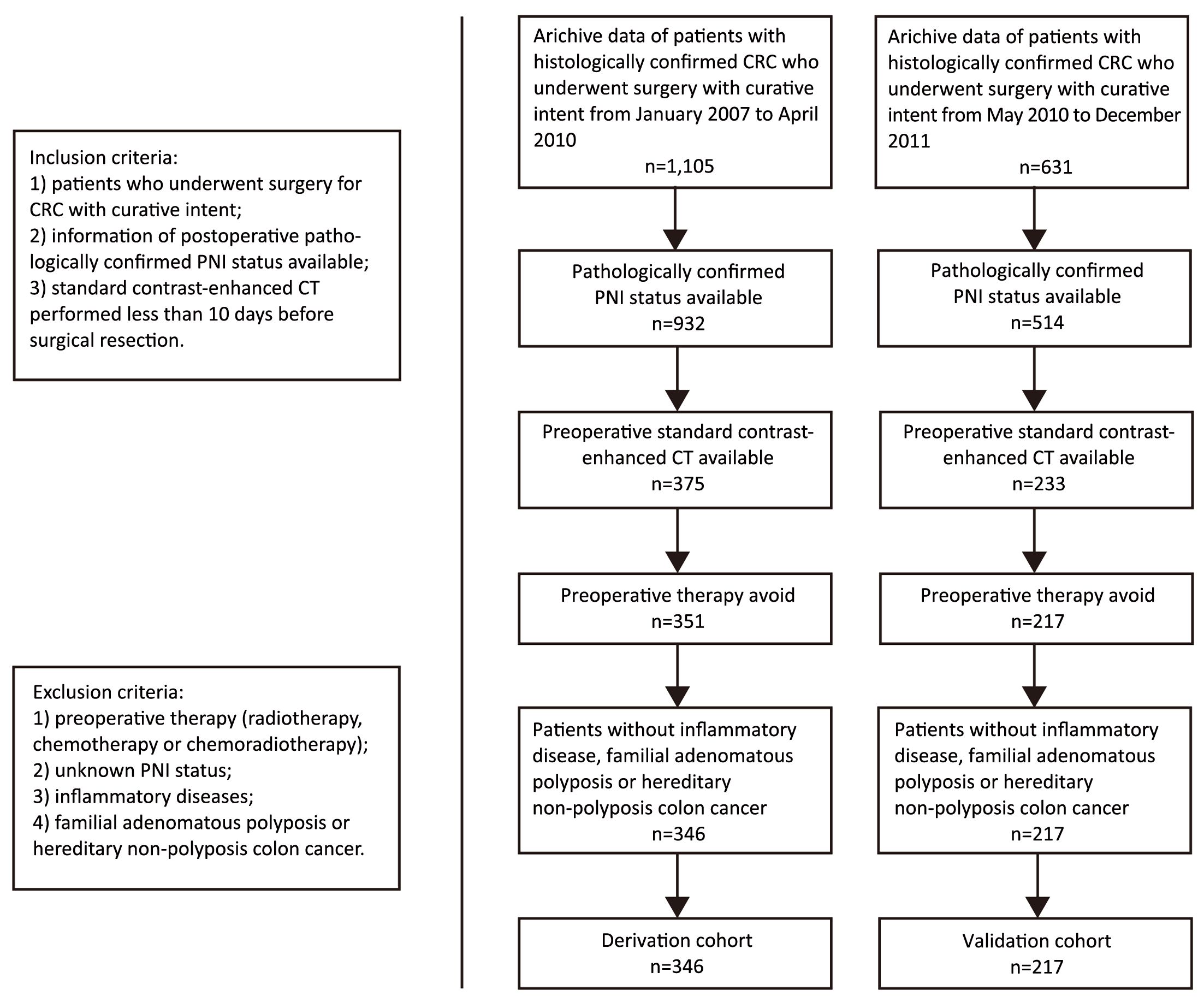 Inclusion criteria:
1) patients who underwent surgery for CRC with curative intent;
2) information of postoperative pathologically confirmed PNI status available;
3) standard contrast-enhanced CT performed less than 10 days before surgical resection.

Exclusion criteria:
1) preoperative therapy (radiotherapy, chemotherapy or chemoradiotherapy);
2) unknown PNI status;
3) inflammatory diseases;
4) familial adenomatous polyposis or hereditary non-polyposis colon cancer.

Arichive data of patients with histologically confirmed CRC who underwent surgery with curative intent from January 2007 to April 2010
n=1,105

Pathologically confirmed PNI status available
n=932

Preoperative standard contrast-enhanced CT available
n=375

Preoperative therapy avoid
n=351

Patients without inflammatory disease, familial adenomatous polyposis or hereditary non-polyposis colon cancer
n=346

Derivation cohort
n=346

Arichive data of patients with histologically confirmed CRC who underwent surgery with curative intent from May 2010 to December 2011
n=631

Pathologically confirmed PNI status available
n=514

Preoperative standard contrast-enhanced CT available
n=233

Preoperative therapy avoid
n=217

Patients without inflammatory disease, familial adenomatous polyposis or hereditary non-polyposis colon cancer
n=217

Validation cohort
n=217